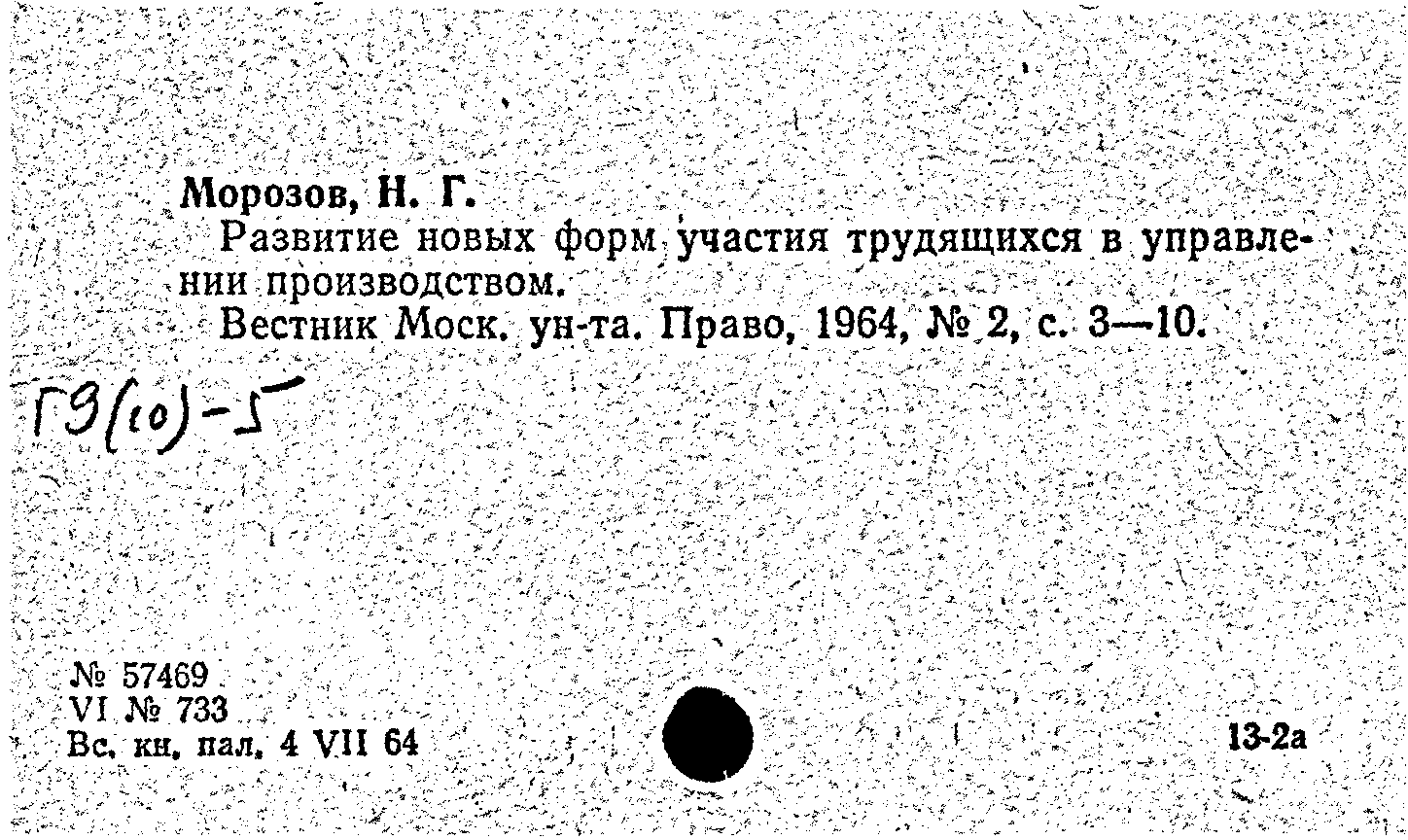 Морозов, Н. Г.

Развитие новых форм участия трудящихся в управлении производством.

Вестник Моск. ун-та. Право, 1964, № 2, с. 3—10.

Г9(10)-5

№ 57469
VI № 733
Вс. кн. пал. 4 VII 64

13-2а